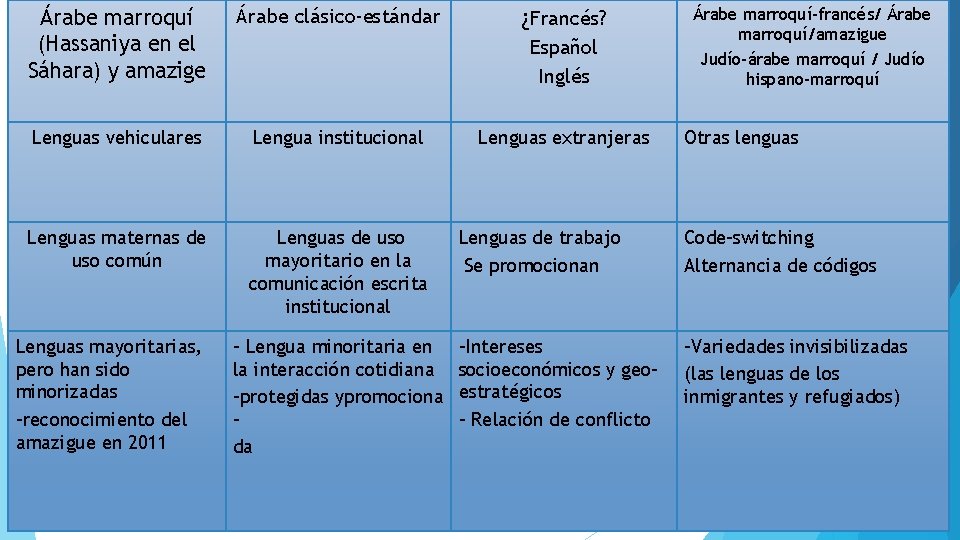 | Árabe marroquí (Hassaniya en el Sáhara) y amazige | Árabe clásico-estándar | ¿Francés? Español Inglés | Árabe marroquí-francés/ Árabe marroquí/amazigue Judío-árabe marroquí / Judío hispano-marroquí |
|---|---|---|---|
| Lenguas vehiculares | Lengua institucional | Lenguas extranjeras | Otras lenguas |
| Lenguas maternas de uso común | Lenguas de uso mayoritario en la comunicación escrita institucional | Lenguas de trabajo Se promocionan | Code-switching Alternancia de códigos |
| Lenguas mayoritarias, pero han sido minorizadas -reconocimiento del amazigue en 2011 | - Lengua minoritaria en la interacción cotidiana -protegidas ypromociona - da | -Intereses socioeconómicos y geo-estratégicos - Relación de conflicto | -Variedades invisibilizadas (las lenguas de los inmigrantes y refugiados) |